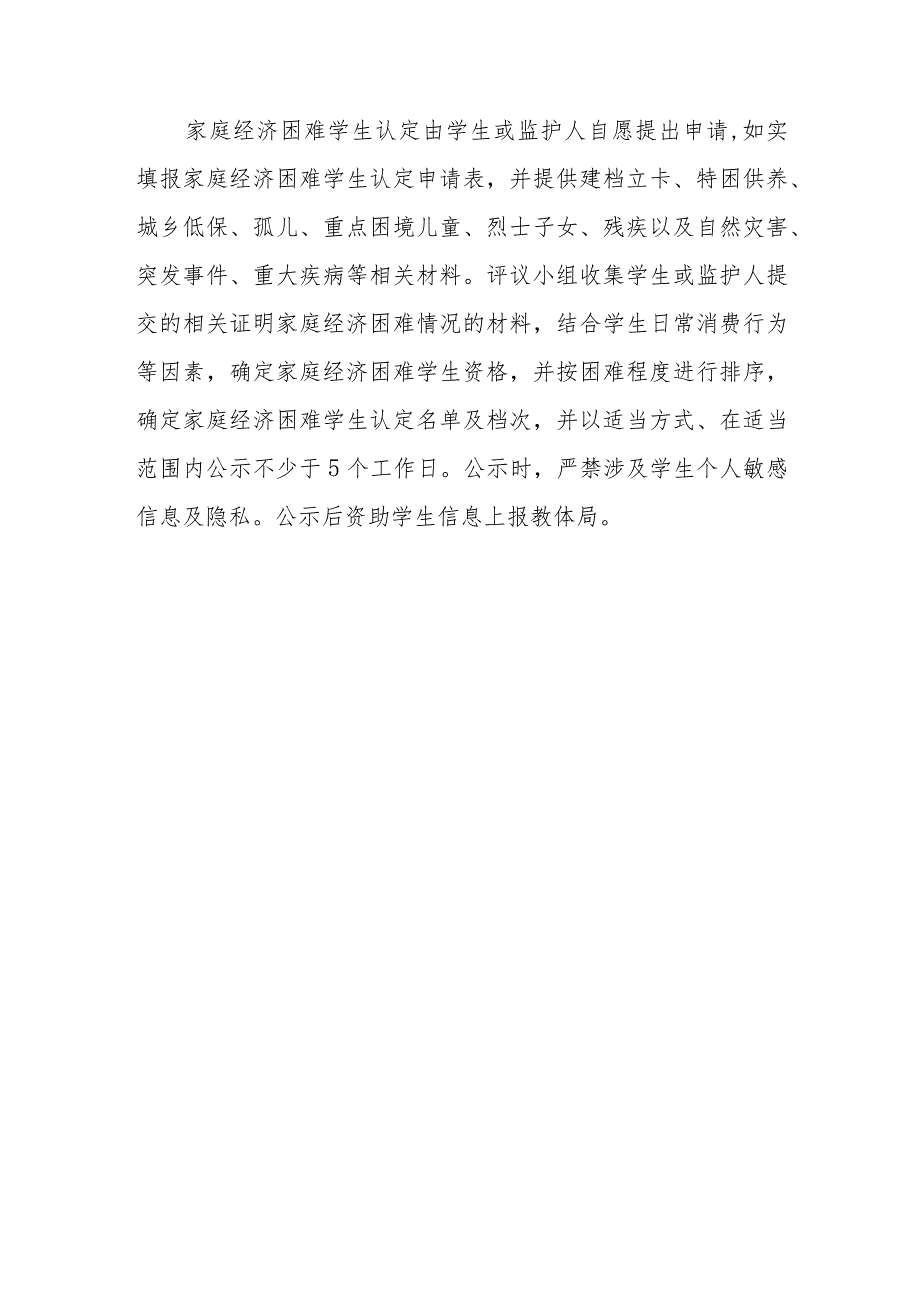 家庭经济困难学生认定由学生或监护人自愿提出申请,如实填报家庭经济困难学生认定申请表，并提供建档立卡、特困供养、城乡低保、孤儿、重点困境儿童、烈士子女、残疾以及自然灾害、突发事件、重大疾病等相关材料。评议小组收集学生或监护人提交的相关证明家庭经济困难情况的材料，结合学生日常消费行为等因素，确定家庭经济困难学生资格，并按困难程度进行排序，确定家庭经济困难学生认定名单及档次，并以适当方式、在适当范围内公示不少于5个工作日。公示时，严禁涉及学生个人敏感信息及隐私。公示后资助学生信息上报教体局。